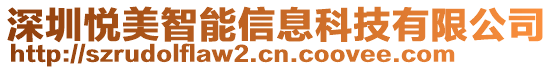 深圳悦美智能信息科技有限公司
http://szrudolflaw2.cn.coovee.com